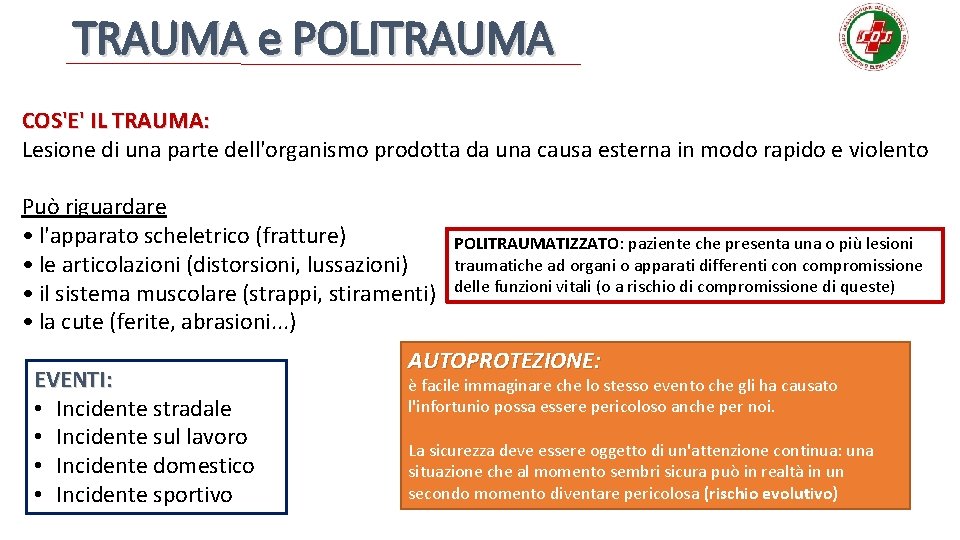 TRAUMA e POLITRAUMA

COS'E' IL TRAUMA:
Lesione di una parte dell'organismo prodotta da una causa esterna in modo rapido e violento

Può riguardare
• l'apparato scheletrico (fratture)
• le articolazioni (distorsioni, lussazioni)
• il sistema muscolare (strappi, stiramenti)
• la cute (ferite, abrasioni...)

POLITRAUMATIZZATO: paziente che presenta una o più lesioni traumatiche ad organi o apparati differenti con compromissione delle funzioni vitali (o a rischio di compromissione di queste)

EVENTI:
• Incidente stradale
• Incidente sul lavoro
• Incidente domestico
• Incidente sportivo

AUTOPROTEZIONE:
è facile immaginare che lo stesso evento che gli ha causato l'infortunio possa essere pericoloso anche per noi.

La sicurezza deve essere oggetto di un'attenzione continua: una situazione che al momento sembri sicura può in realtà in un secondo momento diventare pericolosa (rischio evolutivo)